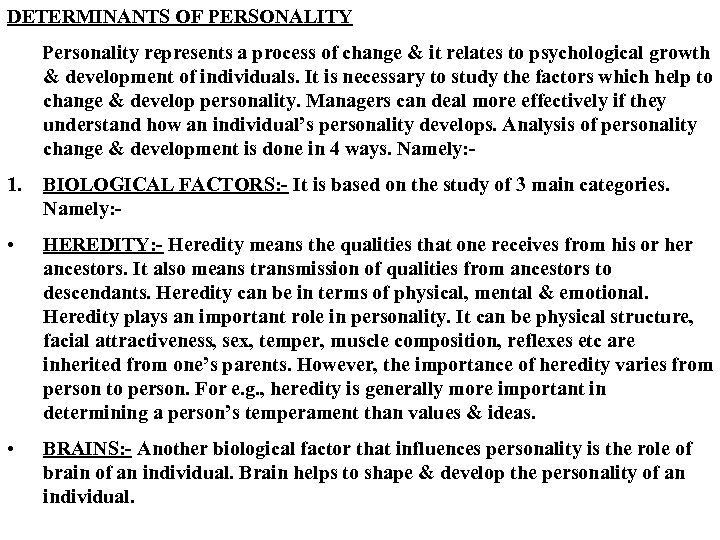 DETERMINANTS OF PERSONALITY

Personality represents a process of change & it relates to psychological growth & development of individuals. It is necessary to study the factors which help to change & develop personality. Managers can deal more effectively if they understand how an individual's personality develops. Analysis of personality change & development is done in 4 ways. Namely:-

1. BIOLOGICAL FACTORS:- It is based on the study of 3 main categories. Namely:-

• HEREDITY:- Heredity means the qualities that one receives from his or her ancestors. It also means transmission of qualities from ancestors to descendants. Heredity can be in terms of physical, mental & emotional. Heredity plays an important role in personality. It can be physical structure, facial attractiveness, sex, temper, muscle composition, reflexes etc are inherited from one's parents. However, the importance of heredity varies from person to person. For e.g., heredity is generally more important in determining a person's temperament than values & ideas.

• BRAINS:- Another biological factor that influences personality is the role of brain of an individual. Brain helps to shape & develop the personality of an individual.